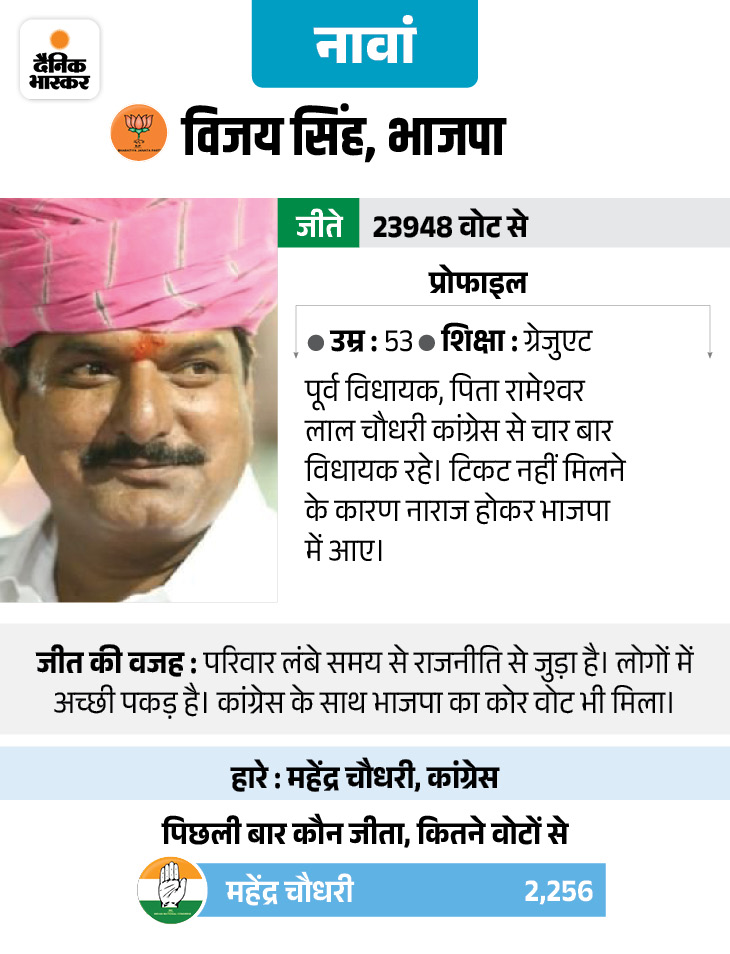 दैनिक भास्कर

नावां

विजय सिंह, भाजपा

जीते 23948 वोट से

प्रोफाइल

● उम्र : 53 ● शिक्षा : ग्रेजुएट

पूर्व विधायक, पिता रामेश्वर लाल चौधरी कांग्रेस से चार बार विधायक रहे। टिकट नहीं मिलने के कारण नाराज होकर भाजपा में आए।

जीत की वजह : परिवार लंबे समय से राजनीति से जुड़ा है। लोगों में अच्छी पकड़ है। कांग्रेस के साथ भाजपा का कोर वोट भी मिला।

हारे : महेंद्र चौधरी, कांग्रेस

पिछली बार कौन जीता, कितने वोटों से

महेंद्र चौधरी 2,256